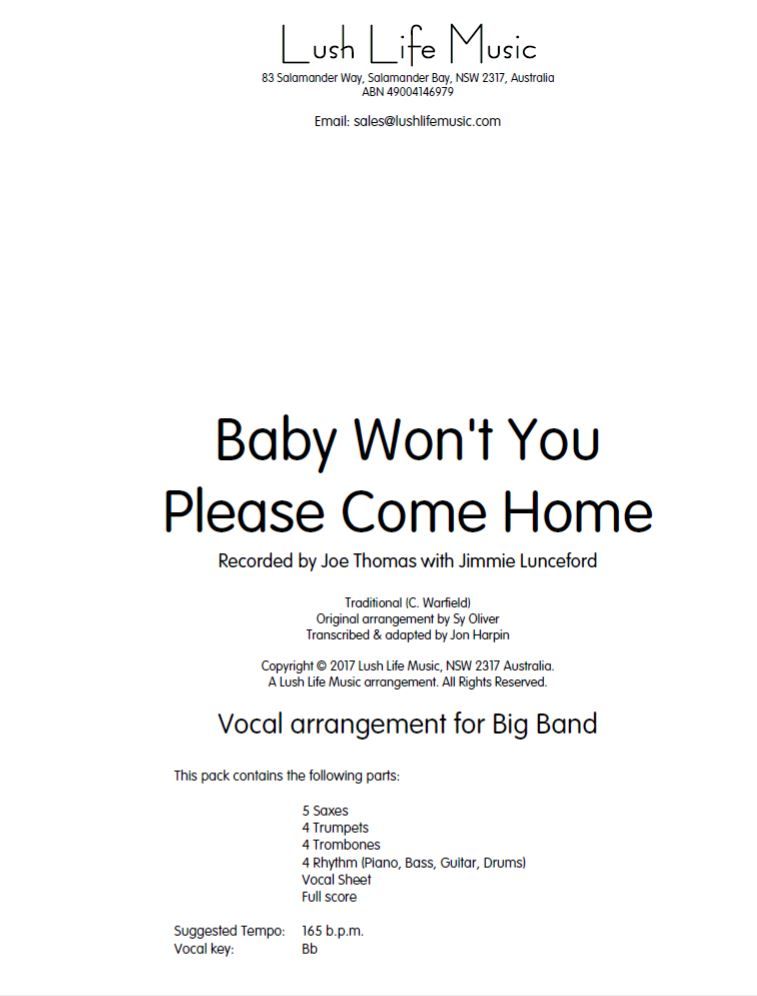 Lush Life Music
83 Salamander Way, Salamander Bay, NSW 2317, Australia
ABN 49004146979

Email: sales@lushlifemusic.com

Baby Won't You Please Come Home

Recorded by Joe Thomas with Jimmie Lunceford

Traditional (C. Warfield)
Original arrangement by Sy Oliver
Transcribed & adapted by Jon Harpin

Copyright © 2017 Lush Life Music, NSW 2317 Australia.
A Lush Life Music arrangement. All Rights Reserved.

Vocal arrangement for Big Band

This pack contains the following parts:

5 Saxes
4 Trumpets
4 Trombones
4 Rhythm (Piano, Bass, Guitar, Drums)
Vocal Sheet
Full score

Suggested Tempo: 165 b.p.m.
Vocal key: Bb